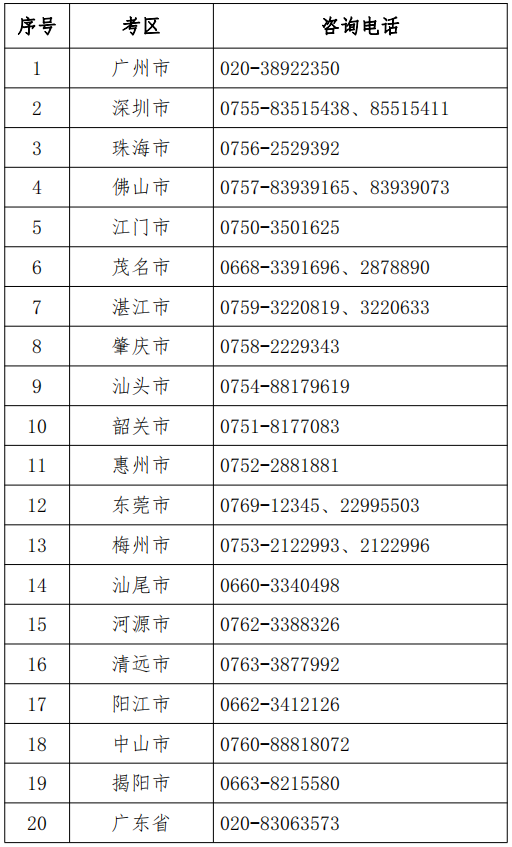 | 序号 | 考区 | 咨询电话 |
|---|---|---|
| 1 | 广州市 | 020-38922350 |
| 2 | 深圳市 | 0755-83515438、85515411 |
| 3 | 珠海市 | 0756-2529392 |
| 4 | 佛山市 | 0757-83939165、83939073 |
| 5 | 江门市 | 0750-3501625 |
| 6 | 茂名市 | 0668-3391696、2878890 |
| 7 | 湛江市 | 0759-3220819、3220633 |
| 8 | 肇庆市 | 0758-2229343 |
| 9 | 汕头市 | 0754-88179619 |
| 10 | 韶关市 | 0751-8177083 |
| 11 | 惠州市 | 0752-2881881 |
| 12 | 东莞市 | 0769-12345、22995503 |
| 13 | 梅州市 | 0753-2122993、2122996 |
| 14 | 汕尾市 | 0660-3340498 |
| 15 | 河源市 | 0762-3388326 |
| 16 | 清远市 | 0763-3877992 |
| 17 | 阳江市 | 0662-3412126 |
| 18 | 中山市 | 0760-88818072 |
| 19 | 揭阳市 | 0663-8215580 |
| 20 | 广东省 | 020-83063573 |